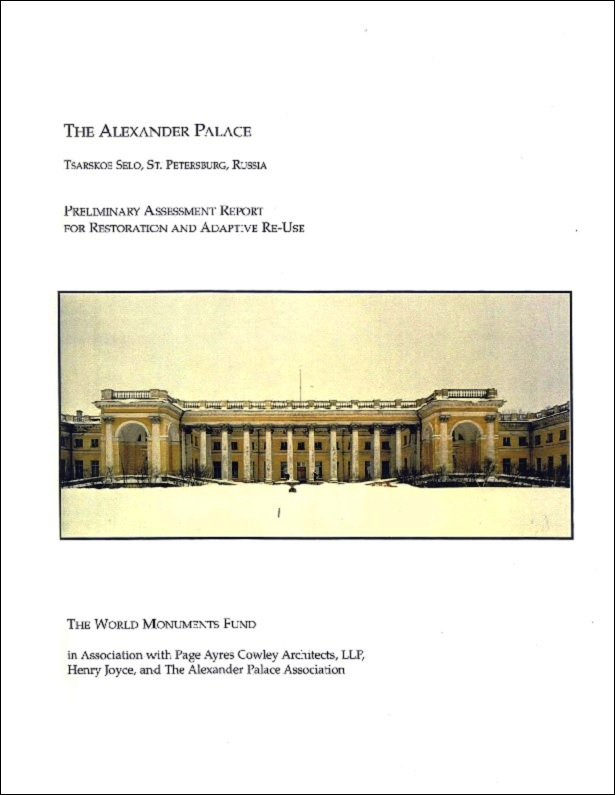 THE ALEXANDER PALACE

TSARSKOE SELO, ST. PETERSBURG, RUSSIA

PRELIMINARY ASSESSMENT REPORT
FOR RESTORATION AND ADAPTIVE RE-USE

THE WORLD MONUMENTS FUND

in Association with Page Ayres Cowley Architects, LLP,
Henry Joyce, and The Alexander Palace Association